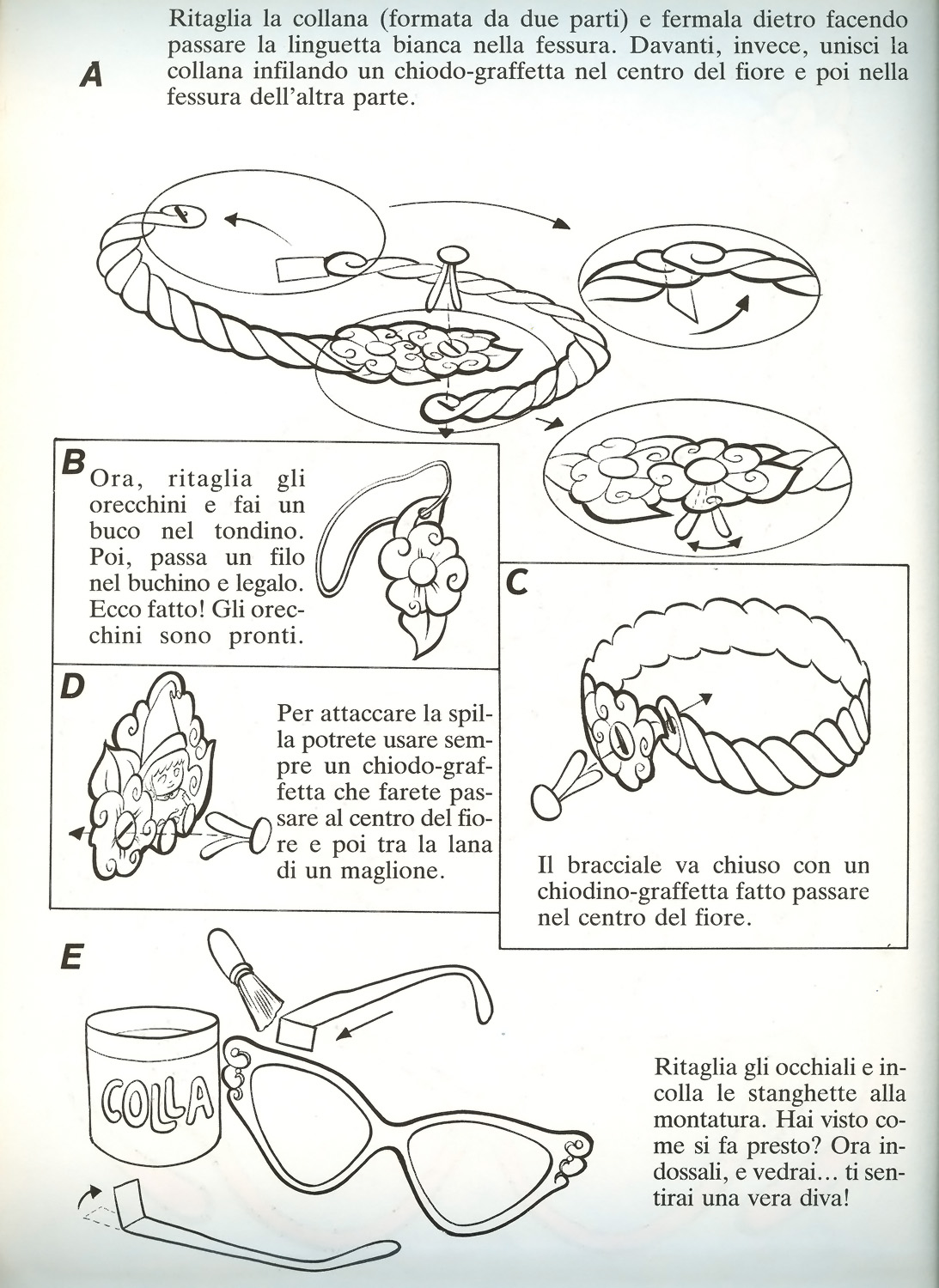 A

Ritaglia la collana (formata da due parti) e fermala dietro facendo passare la linguetta bianca nella fessura. Davanti, invece, unisci la collana infilando un chiodo-graffetta nel centro del fiore e poi nella fessura dell'altra parte.

B

Ora, ritaglia gli orecchini e fai un buco nel tondino. Poi, passa un filo nel buchino e legalo. Ecco fatto! Gli orecchini sono pronti.

C

Il bracciale va chiuso con un chiodino-graffetta fatto passare nel centro del fiore.

D

Per attaccare la spilla potrete usare sempre un chiodo-graffetta che farete passare al centro del fiore e poi tra la lana di un maglione.

E

COLLA

Ritaglia gli occhiali e incolla le stanghette alla montatura. Hai visto come si fa presto? Ora indossali, e vedrai... ti sentirai una vera diva!